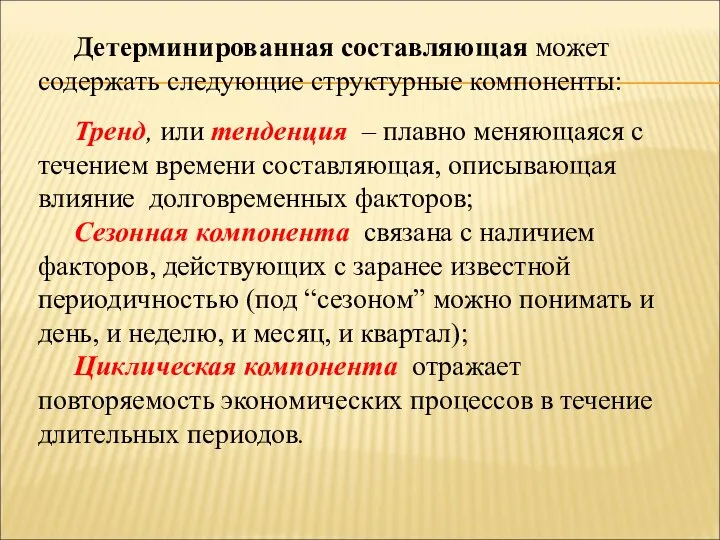 Детерминированная составляющая может содержать следующие структурные компоненты:

Тренд, или тенденция – плавно меняющаяся с течением времени составляющая, описывающая влияние долговременных факторов;

Сезонная компонента связана с наличием факторов, действующих с заранее известной периодичностью (под “сезоном” можно понимать и день, и неделю, и месяц, и квартал);

Циклическая компонента отражает повторяемость экономических процессов в течение длительных периодов.